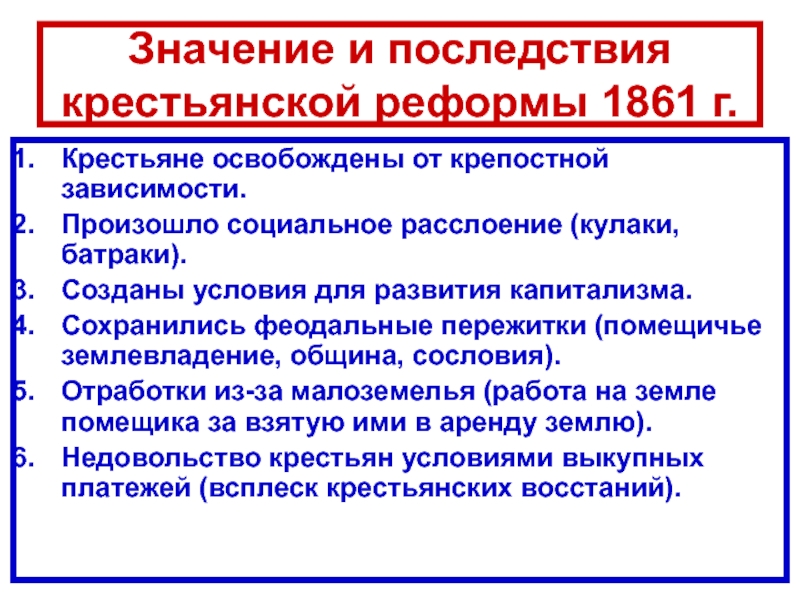 Значение и последствия крестьянской реформы 1861 г.

1. Крестьяне освобождены от крепостной зависимости.
2. Произошло социальное расслоение (кулаки, батраки).
3. Созданы условия для развития капитализма.
4. Сохранились феодальные пережитки (помещичье землевладение, община, сословия).
5. Отработки из-за малоземелья (работа на земле помещика за взятую ими в аренду землю).
6. Недовольство крестьян условиями выкупных платежей (всплеск крестьянских восстаний).